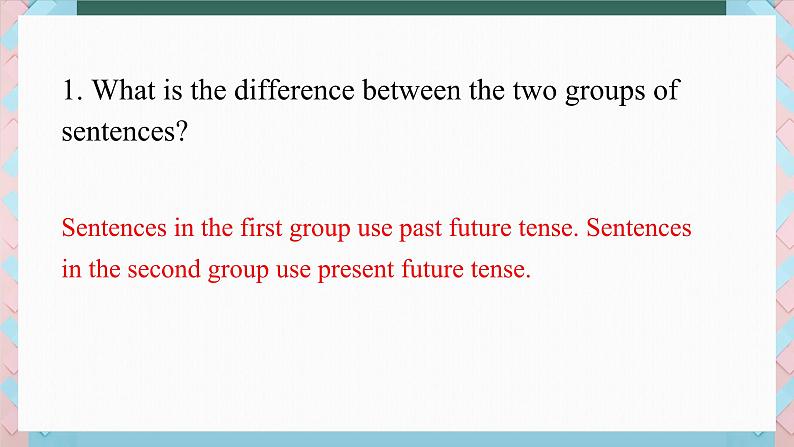 1. What is the difference between the two groups of sentences?

Sentences in the first group use past future tense. Sentences in the second group use present future tense.